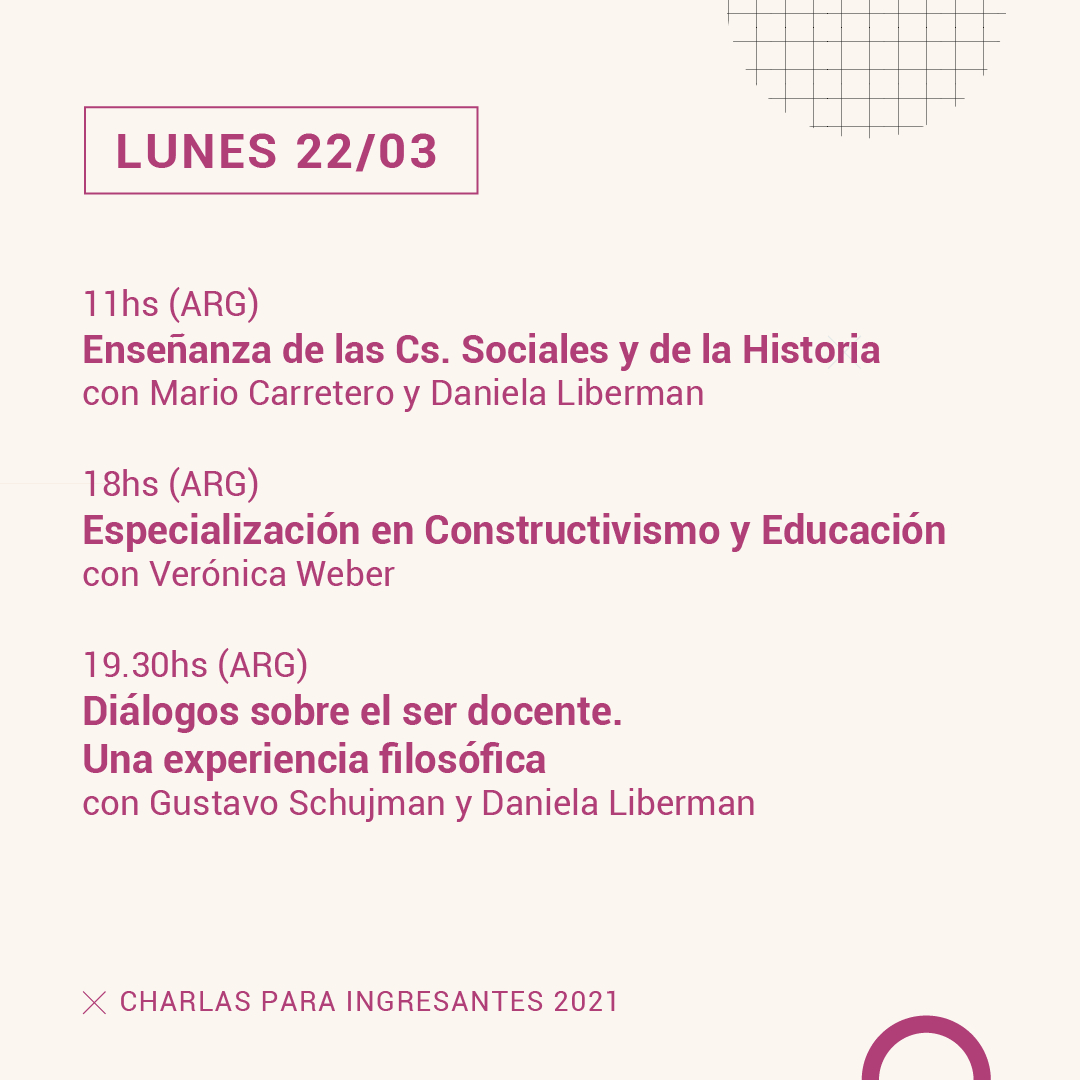 LUNES 22/03

11hs (ARG)
Enseñanza de las Cs. Sociales y de la Historia
con Mario Carretero y Daniela Liberman

18hs (ARG)
Especialización en Constructivismo y Educación
con Verónica Weber

19.30hs (ARG)
Diálogos sobre el ser docente.
Una experiencia filosófica
con Gustavo Schujman y Daniela Liberman

CHARLAS PARA INGRESANTES 2021